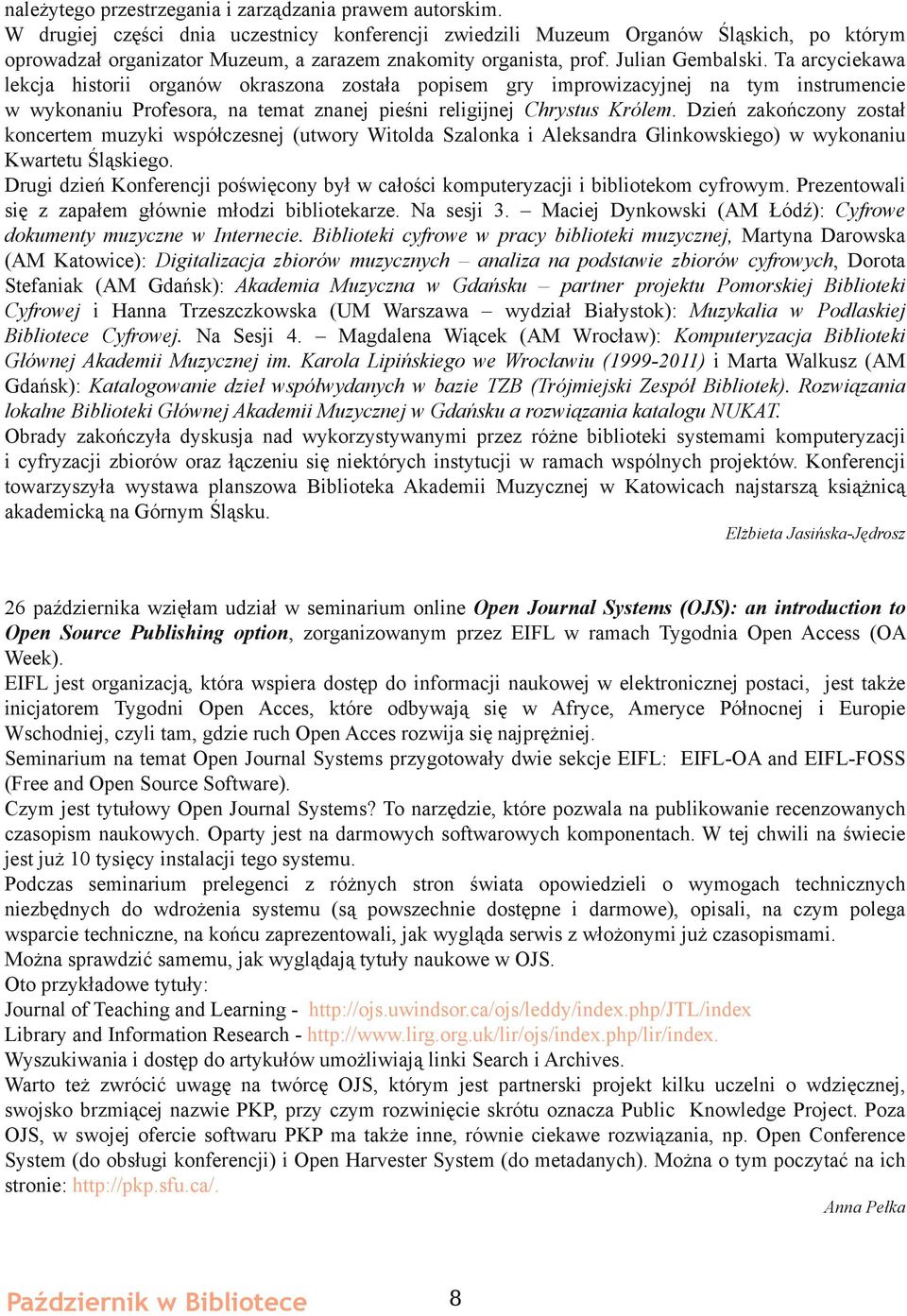 należytego przestrzegania i zarządzania prawem autorskim.
W drugiej części dnia uczestnicy konferencji zwiedzili Muzeum Organów Śląskich, po którym oprowadzał organizator Muzeum, a zarazem znakomity organista, prof. Julian Gembalski. Ta arcyciekawa lekcja historii organów okraszona została popisem gry improwizacyjnej na tym instrumencie w wykonaniu Profesora, na temat znanej pieśni religijnej Chrystus Królem. Dzień zakończony został koncertem muzyki współczesnej (utwory Witolda Szalonka i Aleksandra Glinkowskiego) w wykonaniu Kwartetu Śląskiego.
Drugi dzień Konferencji poświęcony był w całości komputeryzacji i bibliotekom cyfrowym. Prezentowali się z zapałem głównie młodzi bibliotekarze. Na sesji 3. – Maciej Dynkowski (AM Łódź): Cyfrowe dokumenty muzyczne w Internecie. Biblioteki cyfrowe w pracy biblioteki muzycznej, Martyna Darowska (AM Katowice): Digitalizacja zbiorów muzycznych – analiza na podstawie zbiorów cyfrowych, Dorota Stefaniak (AM Gdańsk): Akademia Muzyczna w Gdańsku – partner projektu Pomorskiej Biblioteki Cyfrowej i Hanna Trzeszczkowska (UM Warszawa – wydział Białystok): Muzykalia w Podlaskiej Bibliotece Cyfrowej. Na Sesji 4. – Magdalena Wiącek (AM Wrocław): Komputeryzacja Biblioteki Głównej Akademii Muzycznej im. Karola Lipińskiego we Wrocławiu (1999-2011) i Marta Walkusz (AM Gdańsk): Katalogowanie dzieł współwydanych w bazie TZB (Trójmiejski Zespół Bibliotek). Rozwiązania lokalne Biblioteki Głównej Akademii Muzycznej w Gdańsku a rozwiązania katalogu NUKAT.
Obrady zakończyła dyskusja nad wykorzystywanymi przez różne biblioteki systemami komputeryzacji i cyfryzacji zbiorów oraz łączeniu się niektórych instytucji w ramach wspólnych projektów. Konferencji towarzyszyła wystawa planszowa Biblioteka Akademii Muzycznej w Katowicach najstarszą książnicą akademicką na Górnym Śląsku.
Elżbieta Jasińska-Jędrosz

26 października wzięłam udział w seminarium online Open Journal Systems (OJS): an introduction to Open Source Publishing option, zorganizowanym przez EIFL w ramach Tygodnia Open Access (OA Week).
EIFL jest organizacją, która wspiera dostęp do informacji naukowej w elektronicznej postaci, jest także inicjatorem Tygodni Open Acces, które odbywają się w Afryce, Ameryce Północnej i Europie Wschodniej, czyli tam, gdzie ruch Open Acces rozwija się najprężniej.
Seminarium na temat Open Journal Systems przygotowały dwie sekcje EIFL: EIFL-OA and EIFL-FOSS (Free and Open Source Software).
Czym jest tytułowy Open Journal Systems? To narzędzie, które pozwala na publikowanie recenzowanych czasopism naukowych. Oparty jest na darmowych softwarowych komponentach. W tej chwili na świecie jest już 10 tysięcy instalacji tego systemu.
Podczas seminarium prelegenci z różnych stron świata opowiedzieli o wymogach technicznych niezbędnych do wdrożenia systemu (są powszechnie dostępne i darmowe), opisali, na czym polega wsparcie techniczne, na końcu zaprezentowali, jak wygląda serwis z włożonymi już czasopismami.
Można sprawdzić samemu, jak wyglądają tytuły naukowe w OJS.
Oto przykładowe tytuły:
Journal of Teaching and Learning - http://ojs.uwindsor.ca/ojs/leddy/index.php/JTL/index
Library and Information Research - http://www.lirg.org.uk/lir/ojs/index.php/lir/index.
Wyszukiwania i dostęp do artykułów umożliwiają linki Search i Archives.
Warto też zwrócić uwagę na twórcę OJS, którym jest partnerski projekt kilku uczelni o wdzięcznej, swojsko brzmiącej nazwie PKP, przy czym rozwinięcie skrótu oznacza Public Knowledge Project. Poza OJS, w swojej ofercie softwaru PKP ma także inne, równie ciekawe rozwiązania, np. Open Conference System (do obsługi konferencji) i Open Harvester System (do metadanych). Można o tym poczytać na ich stronie: http://pkp.sfu.ca/.
Anna Pełka

Październik w Bibliotece 8